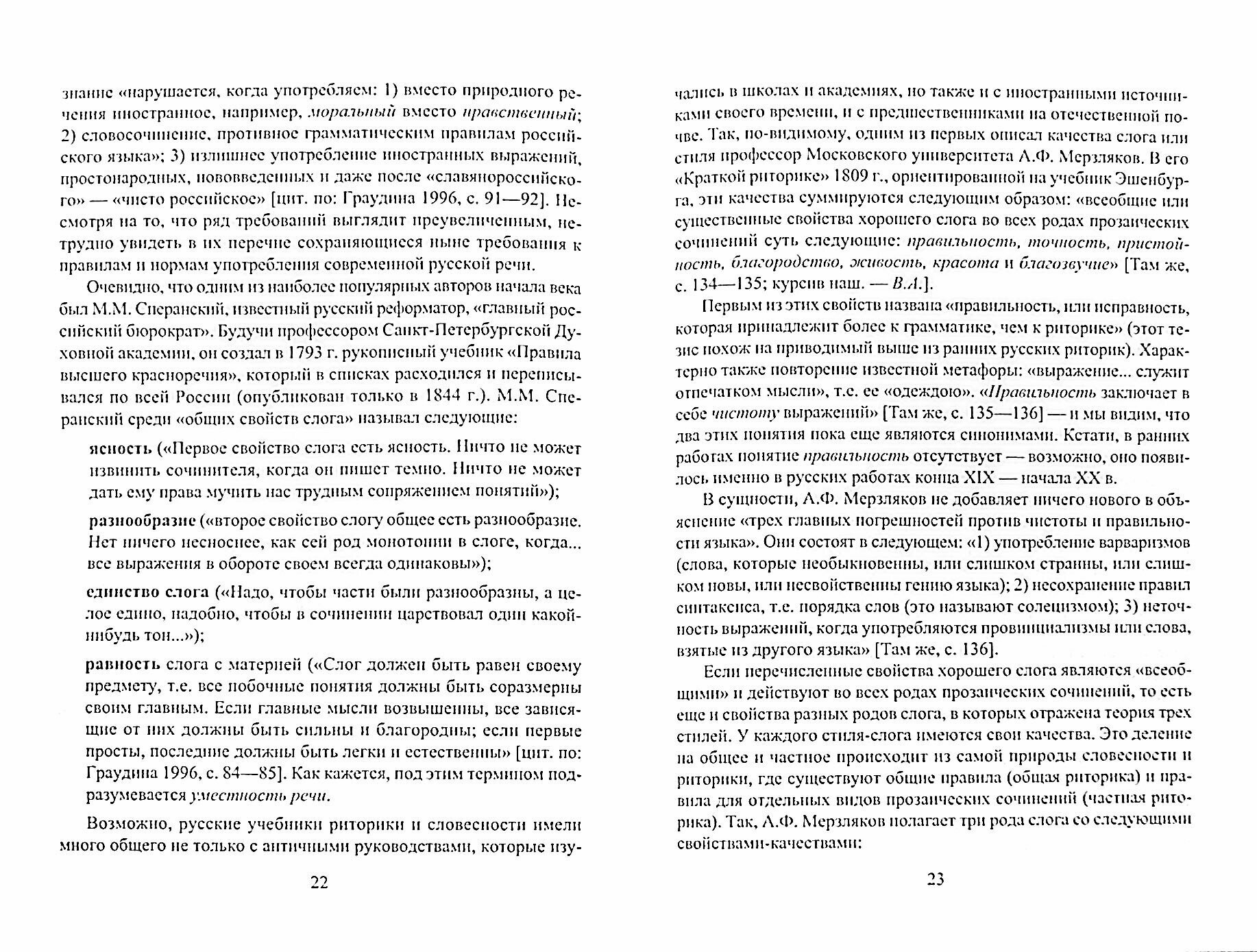 знание «нарушается, когда употребляем: 1) вместо природного речения иностранное, например, моральный вместо нравственный; 2) словосочинение, противное грамматическим правилам российского языка»; 3) излишнее употребление иностранных выражений, простонародных, нововведенных и даже после «славянороссийского» — «чисто российское» [цит. по: Граудина 1996, с. 91—92]. Несмотря на то, что ряд требований выглядит преувеличенным, нетрудно увидеть в их перечне сохраняющиеся ныне требования к правилам и нормам употребления современной русской речи.

Очевидно, что одним из наиболее популярных авторов начала века был М.М. Сперанский, известный русский реформатор, «главный российский бюрократ». Будучи профессором Санкт-Петербургской Духовной академии, он создал в 1793 г. рукописный учебник «Правила высшего красноречия», который в списках расходился и переписывался по всей России (опубликован только в 1844 г.). М.М. Сперанский среди «общих свойств слога» называл следующие:

ясность («Первое свойство слога есть ясность. Ничто не может извинить сочинителя, когда он пишет темно. Ничто не может дать ему права мучить нас трудным сопряжением понятий»);

разнообразие («второе свойство слогу общее есть разнообразие. Нет ничего несноснее, как сей род монотонии в слоге, когда... все выражения в обороте своем всегда одинаковы»);

единство слога («Надо, чтобы части были разнообразны, а целое едино, надобно, чтобы в сочинении царствовал один какой-нибудь тон...»);

равность слога с материей («Слог должен быть равен своему предмету, т.е. все побочные понятия должны быть соразмерны своим главным. Если главные мысли возвышенны, все зависящие от них должны быть сильны и благородны; если первые просты, последние должны быть легки и естественны» [цит. по: Граудина 1996, с. 84—85]. Как кажется, под этим термином подразумевается уместность речи.

Возможно, русские учебники риторики и словесности имели много общего не только с античными руководствами, которые изу-

22

чались в школах и академиях, но также и с иностранными источниками своего времени, и с предшественниками на отечественной почве. Так, по-видимому, одним из первых описал качества слога или стиля профессор Московского университета А.Ф. Мерзляков. В его «Краткой риторике» 1809 г., ориентированной на учебник Эшенбурга, эти качества суммируются следующим образом: «всеобщие или существенные свойства хорошего слога во всех родах прозаических сочинений суть следующие: правильность, точность, пристойность, благородство, живость, красота и благозвучие» [Там же, с. 134—135; курсив наш. — В.А.].

Первым из этих свойств названа «правильность, или исправность, которая принадлежит более к грамматике, чем к риторике» (этот тезис похож на приводимый выше из ранних русских риторик). Характерно также повторение известной метафоры: «выражение... служит отпечатком мысли», т.е. ее «одеждою». «Правильность заключает в себе чистоту выражений» [Там же, с. 135—136] — и мы видим, что два этих понятия пока еще являются синонимами. Кстати, в ранних работах понятие правильность отсутствует — возможно, оно появилось именно в русских работах конца XIX — начала XX в.

В сущности, А.Ф. Мерзляков не добавляет ничего нового в объяснение «трех главных погрешностей против чистоты и правильности языка». Они состоят в следующем: «1) употребление варваризмов (слова, которые необыкновенны, или слишком странны, или слишком новы, или несвойственны гению языка); 2) несохранение правил синтаксиса, т.е. порядка слов (это называют солецизмом); 3) неточность выражений, когда употребляются провинциализмы или слова, взятые из другого языка» [Там же, с. 136].

Если перечисленные свойства хорошего слога являются «всеобщими» и действуют во всех родах прозаических сочинений, то есть еще и свойства разных родов слога, в которых отражена теория трех стилей. У каждого стиля-слога имеются свои качества. Это деление на общее и частное происходит из самой природы словесности и риторики, где существуют общие правила (общая риторика) и правила для отдельных видов прозаических сочинений (частная риторика). Так, А.Ф. Мерзляков полагает три рода слога со следующими свойствами-качествами:

23